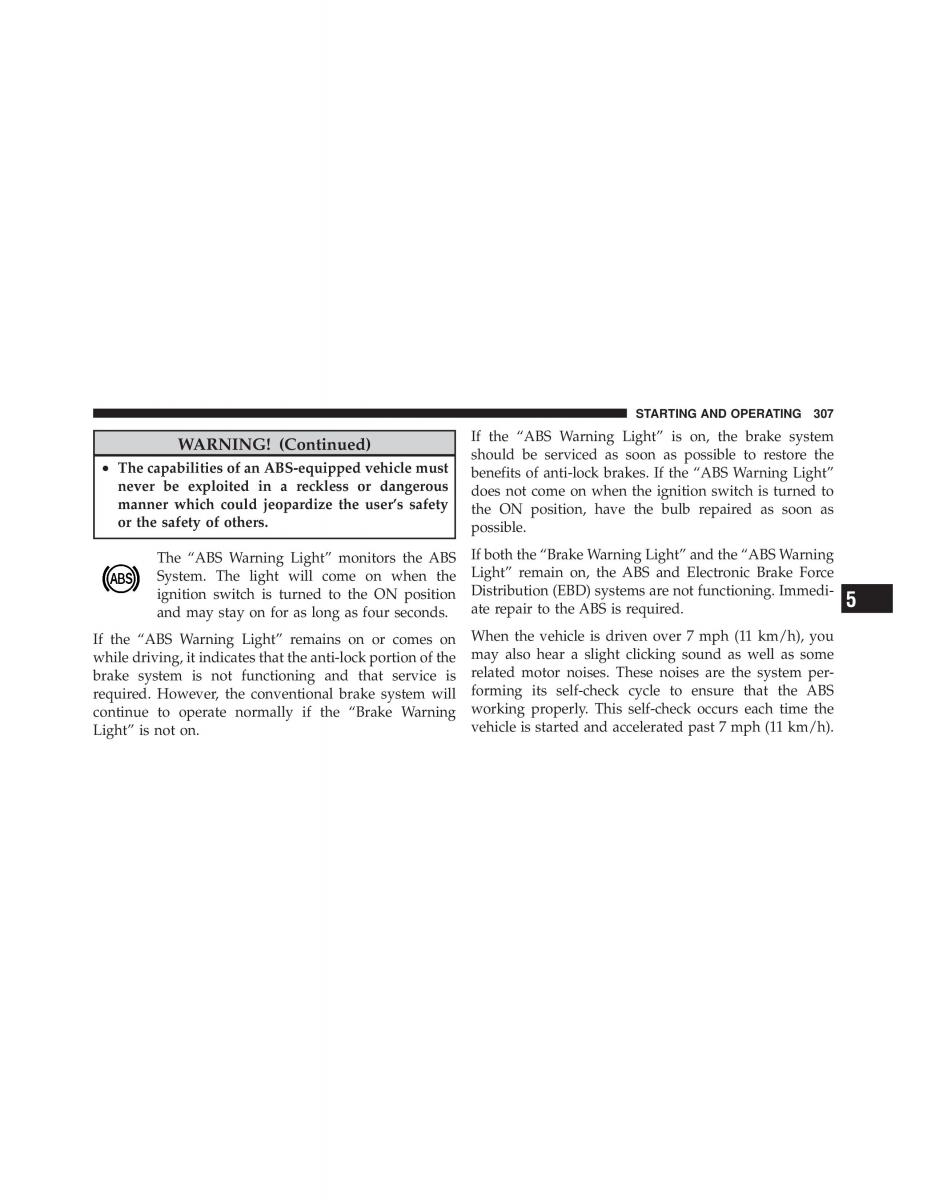 STARTING AND OPERATING 307

WARNING! (Continued)

• The capabilities of an ABS-equipped vehicle must never be exploited in a reckless or dangerous manner which could jeopardize the user's safety or the safety of others.

ABS

The "ABS Warning Light" monitors the ABS System. The light will come on when the ignition switch is turned to the ON position and may stay on for as long as four seconds.

If the "ABS Warning Light" remains on or comes on while driving, it indicates that the anti-lock portion of the brake system is not functioning and that service is required. However, the conventional brake system will continue to operate normally if the "Brake Warning Light" is not on.

If the "ABS Warning Light" is on, the brake system should be serviced as soon as possible to restore the benefits of anti-lock brakes. If the "ABS Warning Light" does not come on when the ignition switch is turned to the ON position, have the bulb repaired as soon as possible.

If both the "Brake Warning Light" and the "ABS Warning Light" remain on, the ABS and Electronic Brake Force Distribution (EBD) systems are not functioning. Immediate repair to the ABS is required.

When the vehicle is driven over 7 mph (11 km/h), you may also hear a slight clicking sound as well as some related motor noises. These noises are the system performing its self-check cycle to ensure that the ABS working properly. This self-check occurs each time the vehicle is started and accelerated past 7 mph (11 km/h).

5